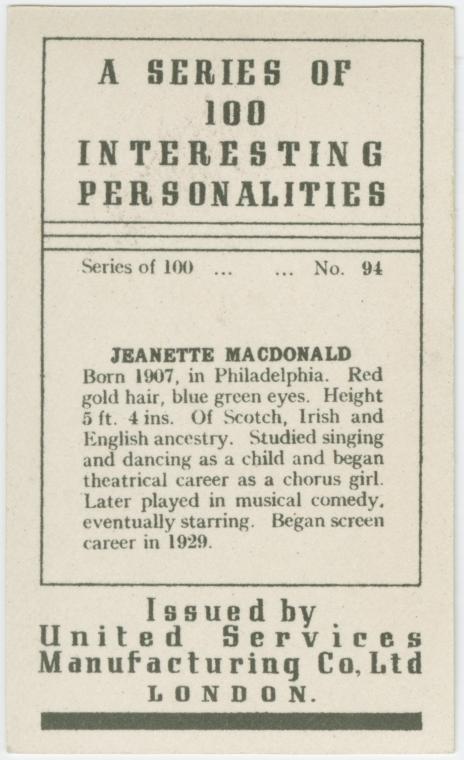 A SERIES OF
100
INTERESTING
PERSONALITIES

Series of 100 ... ... No. 94

JEANETTE MACDONALD

Born 1907, in Philadelphia. Red gold hair, blue green eyes. Height 5 ft. 4 ins. Of Scotch, Irish and English ancestry. Studied singing and dancing as a child and began theatrical career as a chorus girl. Later played in musical comedy, eventually starring. Began screen career in 1929.

Issued by
United Services
Manufacturing Co, Ltd
LONDON.